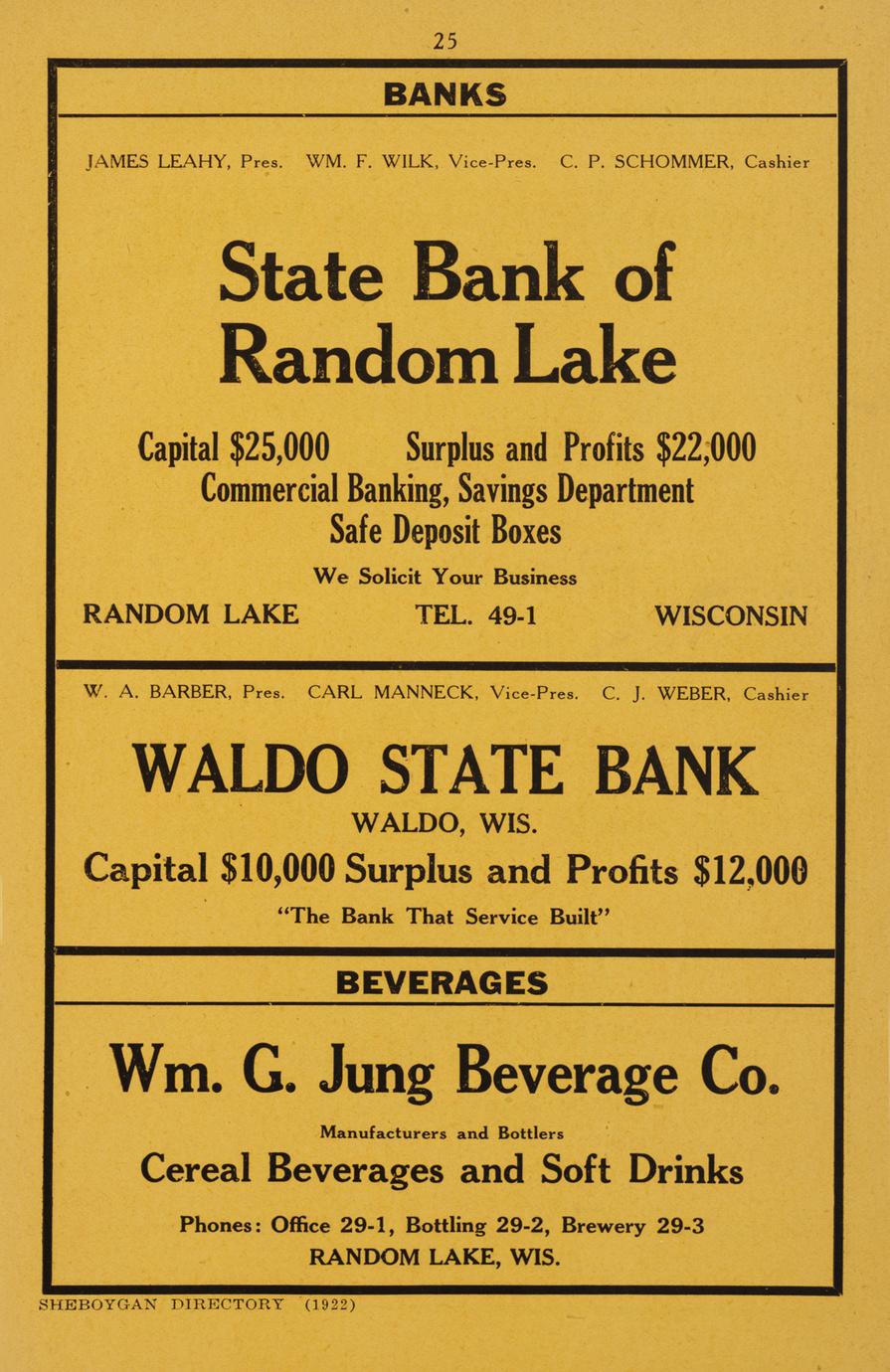 25

BANKS

JAMES LEAHY, Pres. WM. F. WILK, Vice-Pres. C. P. SCHOMMER, Cashier

State Bank of Random Lake

Capital $25,000 Surplus and Profits $22,000
Commercial Banking, Savings Department
Safe Deposit Boxes

We Solicit Your Business

RANDOM LAKE TEL. 49-1 WISCONSIN

W. A. BARBER, Pres. CARL MANNECK, Vice-Pres. C. J. WEBER, Cashier

WALDO STATE BANK

WALDO, WIS.

Capital $10,000 Surplus and Profits $12,000

"The Bank That Service Built"

BEVERAGES

Wm. G. Jung Beverage Co.

Manufacturers and Bottlers

Cereal Beverages and Soft Drinks

Phones: Office 29-1, Bottling 29-2, Brewery 29-3
RANDOM LAKE, WIS.

SHEBOYGAN DIRECTORY (1922)